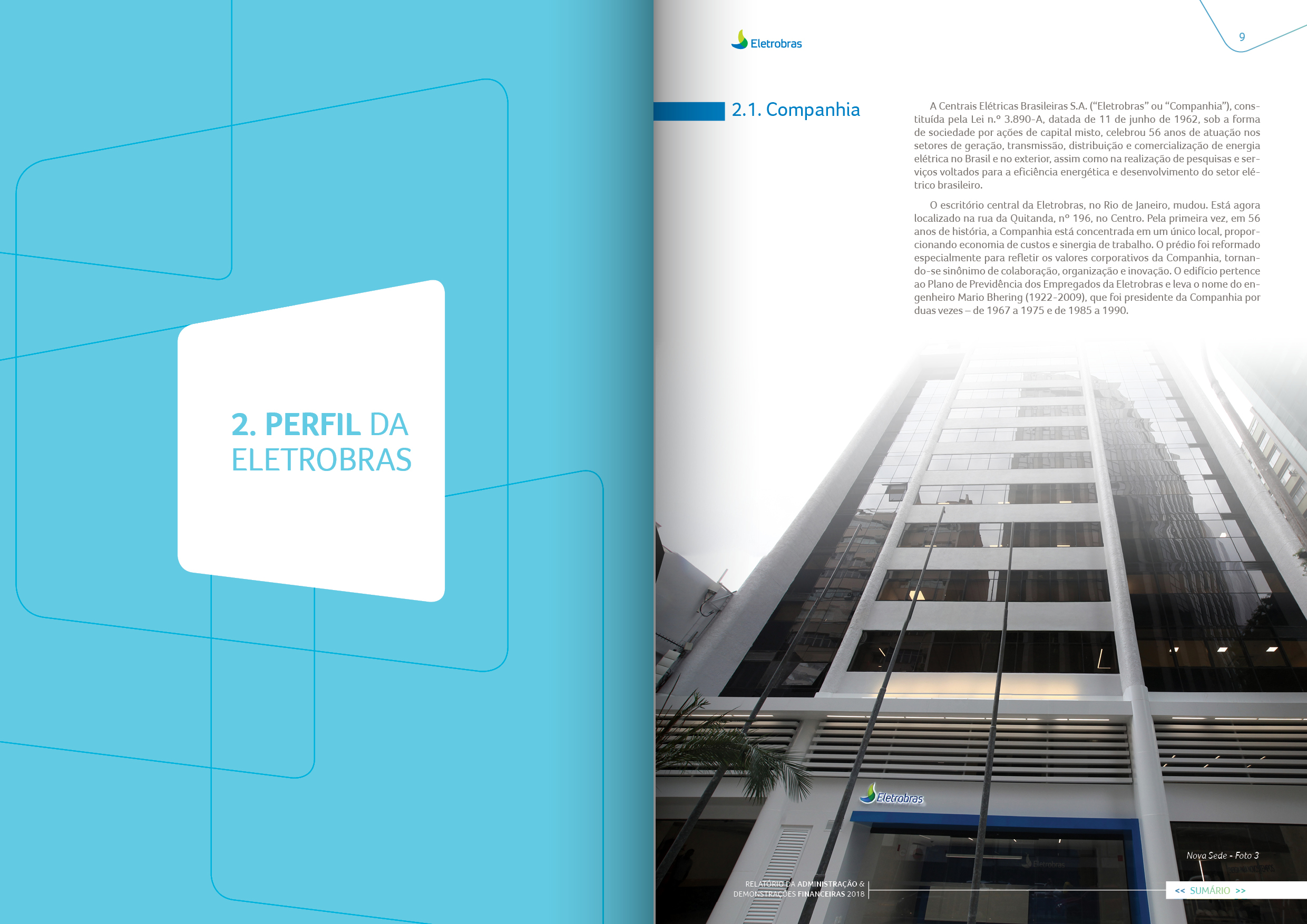 2. PERFIL DA ELETROBRAS

Eletrobras

9

2.1. Companhia

A Centrais Elétricas Brasileiras S.A. ("Eletrobras" ou "Companhia"), constituída pela Lei n.º 3.890-A, datada de 11 de junho de 1962, sob a forma de sociedade por ações de capital misto, celebrou 56 anos de atuação nos setores de geração, transmissão, distribuição e comercialização de energia elétrica no Brasil e no exterior, assim como na realização de pesquisas e serviços voltados para a eficiência energética e desenvolvimento do setor elétrico brasileiro.

O escritório central da Eletrobras, no Rio de Janeiro, mudou. Está agora localizado na rua da Quitanda, nº 196, no Centro. Pela primeira vez, em 56 anos de história, a Companhia está concentrada em um único local, proporcionando economia de custos e sinergia de trabalho. O prédio foi reformado especialmente para refletir os valores corporativos da Companhia, tornando-se sinônimo de colaboração, organização e inovação. O edifício pertence ao Plano de Previdência dos Empregados da Eletrobras e leva o nome do engenheiro Mario Bhering (1922-2009), que foi presidente da Companhia por duas vezes – de 1967 a 1975 e de 1985 a 1990.

Eletrobras

Nova Sede - Foto 3

RELATÓRIO DA ADMINISTRAÇÃO &
DEMONSTRAÇÕES FINANCEIRAS 2018

<< SUMÁRIO >>